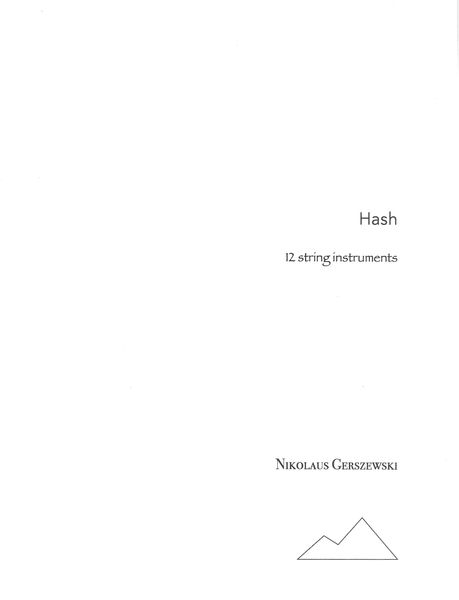 Hash

12 string instruments

Nikolaus Gerszewski